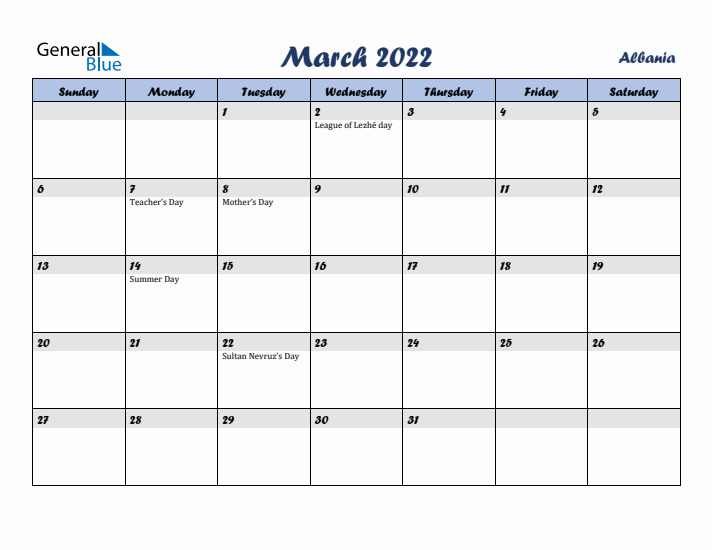 General Blue

March 2022

Albania

| Sunday | Monday | Tuesday | Wednesday | Thursday | Friday | Saturday |
|---|---|---|---|---|---|---|
| | | 1 | 2 League of Lezhë day | 3 | 4 | 5 |
| 6 | 7 Teacher's Day | 8 Mother's Day | 9 | 10 | 11 | 12 |
| 13 | 14 Summer Day | 15 | 16 | 17 | 18 | 19 |
| 20 | 21 | 22 Sultan Nevruz's Day | 23 | 24 | 25 | 26 |
| 27 | 28 | 29 | 30 | 31 | | |